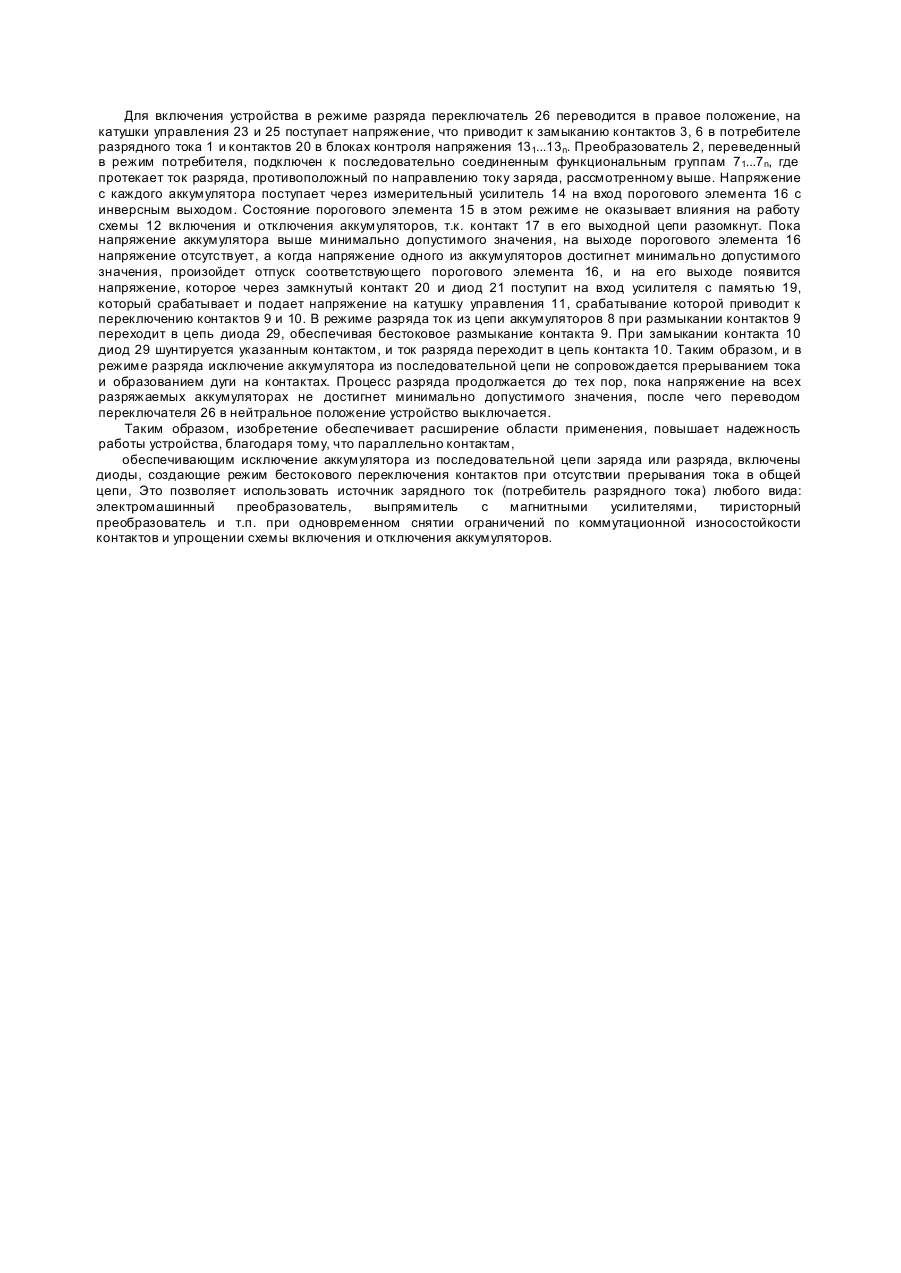 Для включения устройства в режиме разряда переключатель 26 переводится в правое положение, на катушки управления 23 и 25 поступает напряжение, что приводит к замыканию контактов 3, 6 в потребителе разрядного тока 1 и контактов 20 в блоках контроля напряжения $13_1...13_n$. Преобразователь 2, переведенный в режим потребителя, подключен к последовательно соединенным функциональным группам $7_1...7_n$, где протекает ток разряда, противоположный по направлению току заряда, рассмотренному выше. Напряжение с каждого аккумулятора поступает через измерительный усилитель 14 на вход порогового элемента 16 с инверсным выходом. Состояние порогового элемента 15 в этом режиме не оказывает влияния на работу схемы 12 включения и отключения аккумуляторов, т.к. контакт 17 в его выходной цепи разомкнут. Пока напряжение аккумулятора выше минимально допустимого значения, на выходе порогового элемента 16 напряжение отсутствует, а когда напряжение одного из аккумуляторов достигнет минимально допустимого значения, произойдет отпуск соответствующего порогового элемента 16, и на его выходе появится напряжение, которое через замкнутый контакт 20 и диод 21 поступит на вход усилителя с памятью 19, который срабатывает и подает напряжение на катушку управления 11, срабатывание которой приводит к переключению контактов 9 и 10. В режиме разряда ток из цепи аккумуляторов 8 при размыкании контактов 9 переходит в цепь диода 29, обеспечивая бестоковое размыкание контакта 9. При замыкании контакта 10 диод 29 шунтируется указанным контактом, и ток разряда переходит в цепь контакта 10. Таким образом, и в режиме разряда исключение аккумулятора из последовательной цепи не сопровождается прерыванием тока и образованием дуги на контактах. Процесс разряда продолжается до тех пор, пока напряжение на всех разряжаемых аккумуляторах не достигнет минимально допустимого значения, после чего переводом переключателя 26 в нейтральное положение устройство выключается.

Таким образом, изобретение обеспечивает расширение области применения, повышает надежность работы устройства, благодаря тому, что параллельно контактам,

обеспечивающим исключение аккумулятора из последовательной цепи заряда или разряда, включены диоды, создающие режим бестокового переключения контактов при отсутствии прерывания тока в общей цепи, Это позволяет использовать источник зарядного ток (потребитель разрядного тока) любого вида: электромашинный преобразователь, выпрямитель с магнитными усилителями, тиристорный преобразователь и т.п. при одновременном снятии ограничений по коммутационной износостойкости контактов и упрощении схемы включения и отключения аккумуляторов.